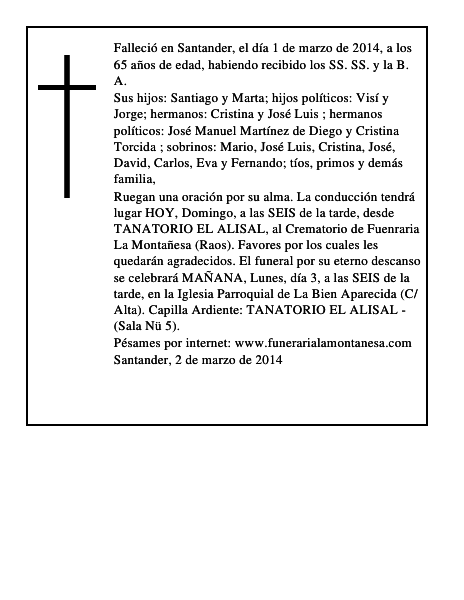 Falleció en Santander, el día 1 de marzo de 2014, a los 65 años de edad, habiendo recibido los SS. SS. y la B. A.
Sus hijos: Santiago y Marta; hijos políticos: Visí y Jorge; hermanos: Cristina y José Luis ; hermanos políticos: José Manuel Martínez de Diego y Cristina Torcida ; sobrinos: Mario, José Luis, Cristina, José, David, Carlos, Eva y Fernando; tíos, primos y demás familia,
Ruegan una oración por su alma. La conducción tendrá lugar HOY, Domingo, a las SEIS de la tarde, desde TANATORIO EL ALISAL, al Crematorio de Fuenraria La Montañesa (Raos). Favores por los cuales les quedarán agradecidos. El funeral por su eterno descanso se celebrará MAÑANA, Lunes, día 3, a las SEIS de la tarde, en la Iglesia Parroquial de La Bien Aparecida (C/ Alta). Capilla Ardiente: TANATORIO EL ALISAL - (Sala Nü 5).
Pésames por internet: www.funerarialamontanesa.com
Santander, 2 de marzo de 2014